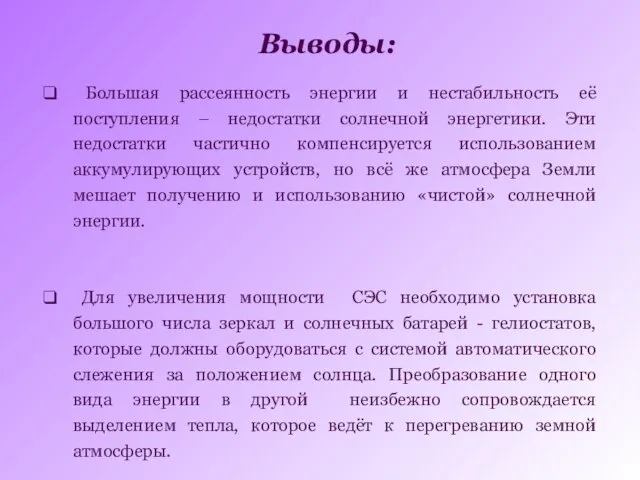 Выводы:

❑ Большая рассеянность энергии и нестабильность её поступления – недостатки солнечной энергетики. Эти недостатки частично компенсируется использованием аккумулирующих устройств, но всё же атмосфера Земли мешает получению и использованию «чистой» солнечной энергии.

❑ Для увеличения мощности СЭС необходимо установка большого числа зеркал и солнечных батарей - гелиостатов, которые должны оборудоваться с системой автоматического слежения за положением солнца. Преобразование одного вида энергии в другой неизбежно сопровождается выделением тепла, которое ведёт к перегреванию земной атмосферы.